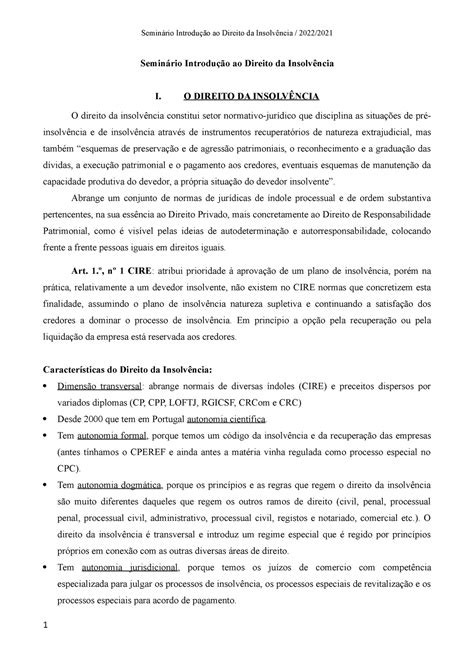 Seminário Introdução ao Direito da Insolvência / 2022/2021

Seminário Introdução ao Direito da Insolvência

I. O DIREITO DA INSOLVÊNCIA

O direito da insolvência constitui setor normativo-jurídico que disciplina as situações de pré-insolvência e de insolvência através de instrumentos recuperatórios de natureza extrajudicial, mas também "esquemas de preservação e de agressão patrimoniais, o reconhecimento e a graduação das dívidas, a execução patrimonial e o pagamento aos credores, eventuais esquemas de manutenção da capacidade produtiva do devedor, a própria situação do devedor insolvente".

Abrange um conjunto de normas de jurídicas de índole processual e de ordem substantiva pertencentes, na sua essência ao Direito Privado, mais concretamente ao Direito de Responsabilidade Patrimonial, como é visível pelas ideias de autodeterminação e autorresponsabilidade, colocando frente a frente pessoas iguais em direitos iguais.

Art. 1.º, nº 1 CIRE: atribui prioridade à aprovação de um plano de insolvência, porém na prática, relativamente a um devedor insolvente, não existem no CIRE normas que concretizem esta finalidade, assumindo o plano de insolvência natureza supletiva e continuando a satisfação dos credores a dominar o processo de insolvência. Em princípio a opção pela recuperação ou pela liquidação da empresa está reservada aos credores.

Características do Direito da Insolvência:

• Dimensão transversal: abrange normais de diversas índoles (CIRE) e preceitos dispersos por variados diplomas (CP, CPP, LOFTJ, RGICSF, CRCom e CRC)
• Desde 2000 que tem em Portugal autonomia científica.
• Tem autonomia formal, porque temos um código da insolvência e da recuperação das empresas (antes tínhamos o CPEREF e ainda antes a matéria vinha regulada como processo especial no CPC).
• Tem autonomia dogmática, porque os princípios e as regras que regem o direito da insolvência são muito diferentes daqueles que regem os outros ramos de direito (civil, penal, processual penal, processual civil, administrativo, processual civil, registos e notariado, comercial etc.). O direito da insolvência é transversal e introduz um regime especial que é regido por princípios próprios em conexão com as outras diversas áreas de direito.
• Tem autonomia jurisdicional, porque temos os juízos de comercio com competência especializada para julgar os processos de insolvência, os processos especiais de revitalização e os processos especiais para acordo de pagamento.

1